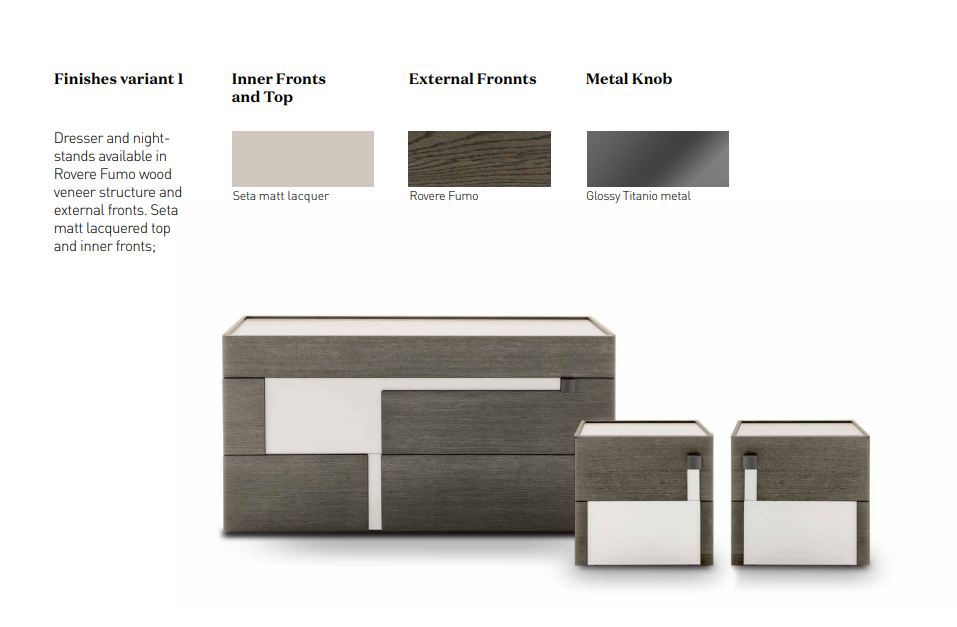 Finishes variant 1

Dresser and nightstands available in Rovere Fumo wood veneer structure and external fronts. Seta matt lacquered top and inner fronts;

Inner Fronts and Top

Seta matt lacquer

External Fronnts

Rovere Fumo

Metal Knob

Glossy Titanio metal